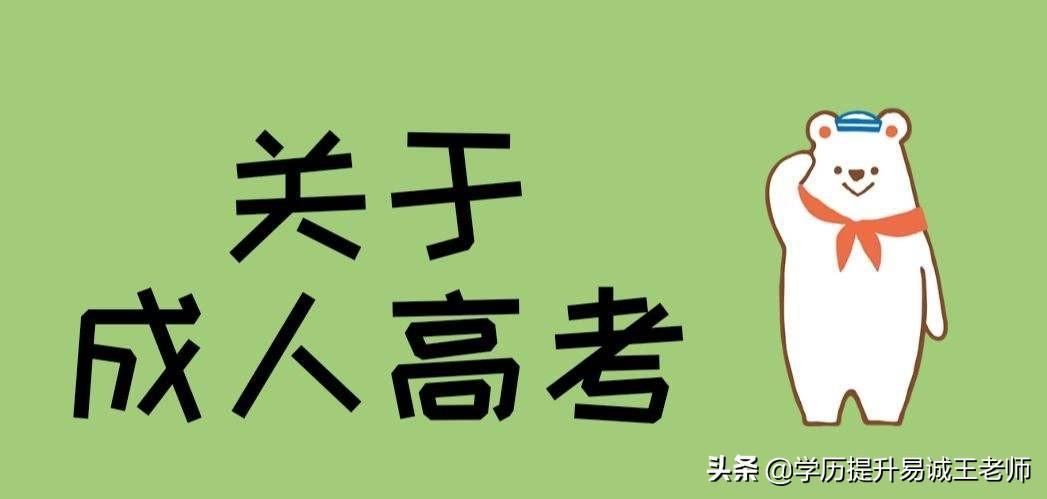 关于
成人高考

头条 @学历提升易诚王老师